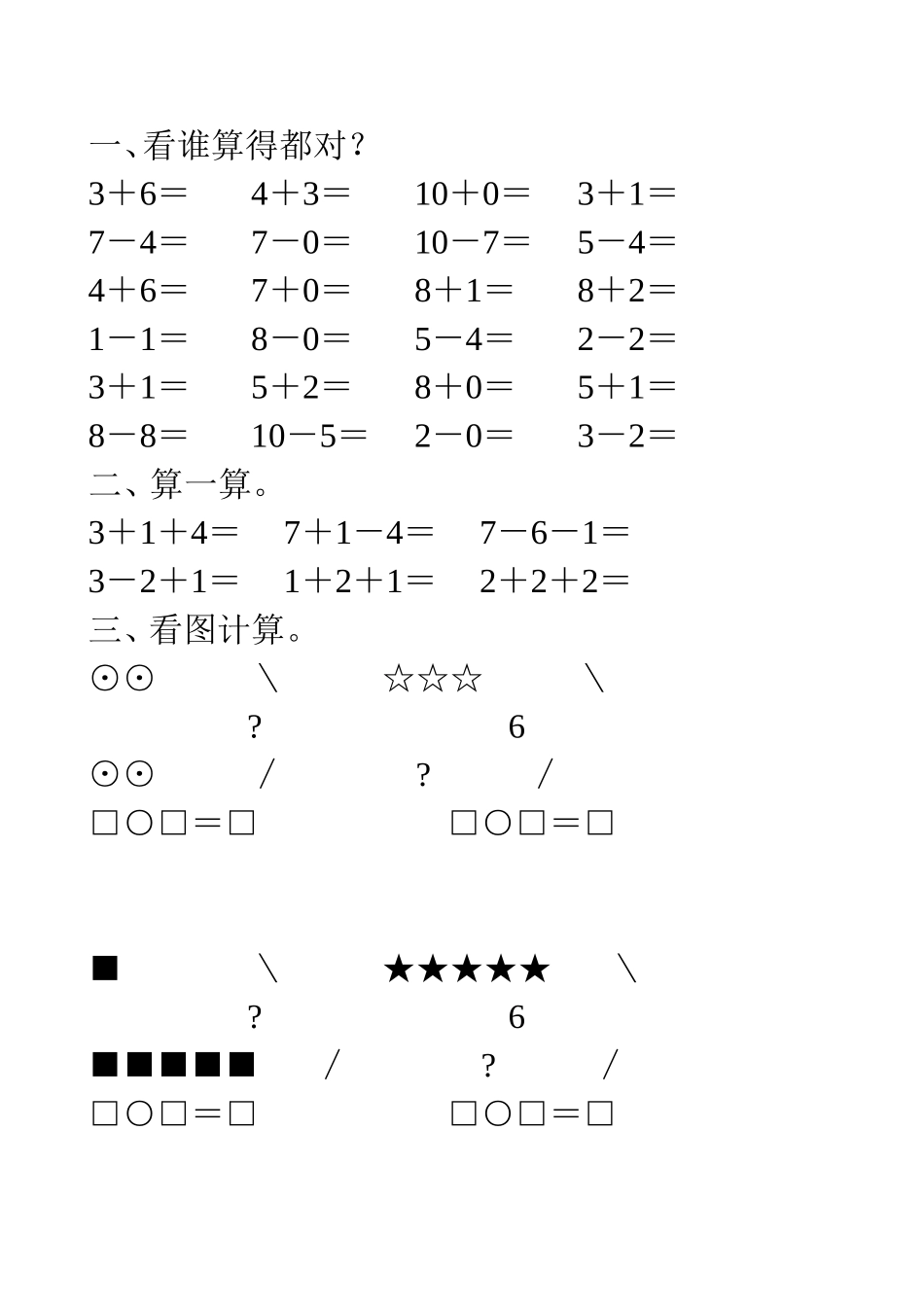 一、看谁算得都对？

3＋6＝　4＋3＝　10＋0＝　3＋1＝
7－4＝　7－0＝　10－7＝　5－4＝
4＋6＝　7＋0＝　8＋1＝　8＋2＝
1－1＝　8－0＝　5－4＝　2－2＝
3＋1＝　5＋2＝　8＋0＝　5＋1＝
8－8＝　10－5＝　2－0＝　3－2＝

二、算一算。

3＋1＋4＝　7＋1－4＝　7－6－1＝
3－2＋1＝　1＋2＋1＝　2＋2＋2＝

三、看图计算。

⊙⊙ ＼ ☆☆☆ ＼
? 6
⊙⊙ ／ ? ／
□○□＝□ □○□＝□

■ ＼ ★★★★★ ＼
? 6
■■■■■ ／ ? ／
□○□＝□ □○□＝□